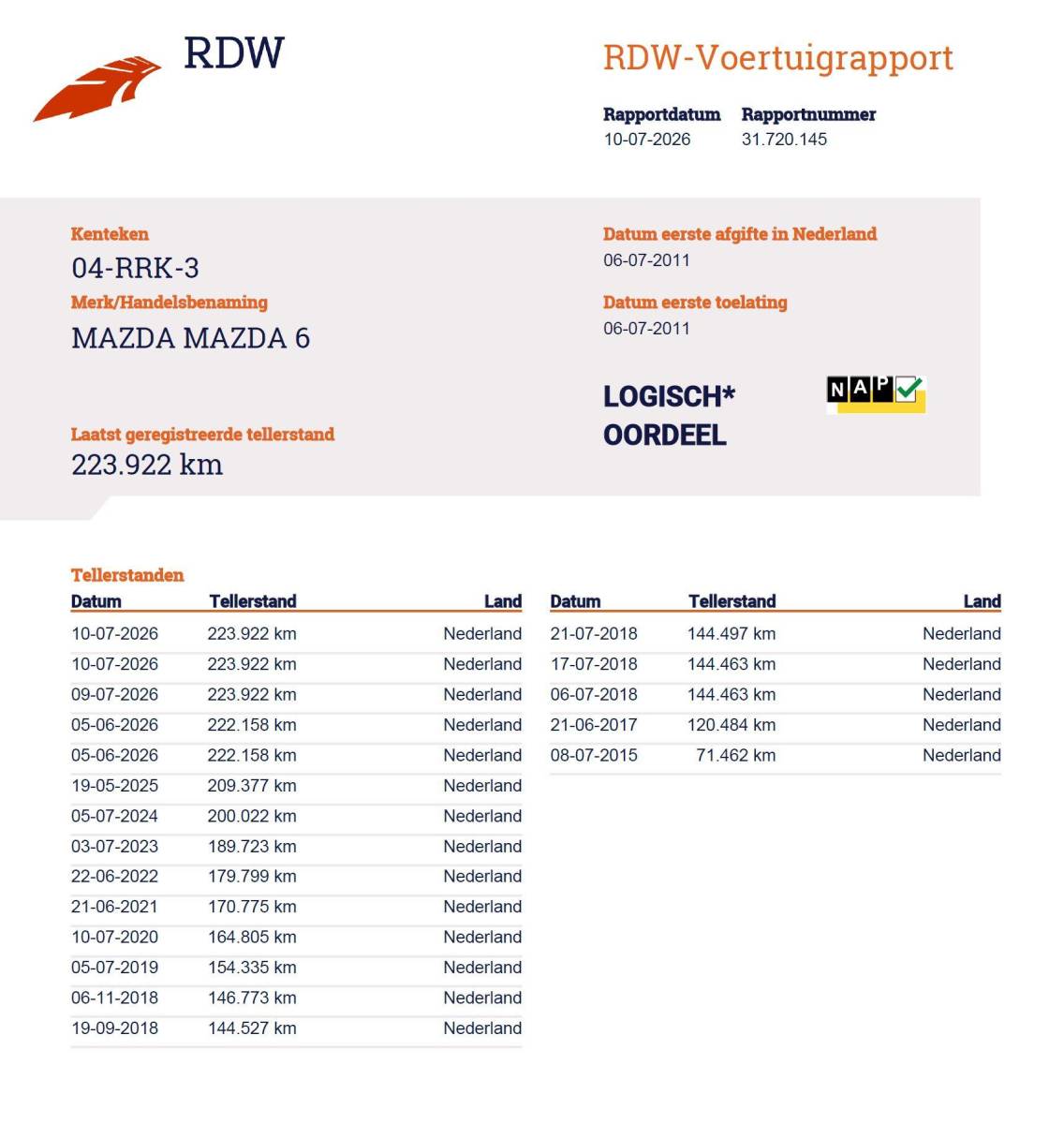 RDW

RDW-Voertuigrapport

Rapportdatum
10-07-2026

Rapportnummer
31.720.145

Kenteken
04-RRK-3

Merk/Handelsbenaming
MAZDA MAZDA 6

Laatst geregistreerde tellerstand
223.922 km

Datum eerste afgifte in Nederland
06-07-2011

Datum eerste toelating
06-07-2011

LOGISCH*
OORDEEL

NAP

Tellerstanden

| Datum | Tellerstand | Land |
|---|---|---|
| 10-07-2026 | 223.922 km | Nederland |
| 10-07-2026 | 223.922 km | Nederland |
| 09-07-2026 | 223.922 km | Nederland |
| 05-06-2026 | 222.158 km | Nederland |
| 05-06-2026 | 222.158 km | Nederland |
| 19-05-2025 | 209.377 km | Nederland |
| 05-07-2024 | 200.022 km | Nederland |
| 03-07-2023 | 189.723 km | Nederland |
| 22-06-2022 | 179.799 km | Nederland |
| 21-06-2021 | 170.775 km | Nederland |
| 10-07-2020 | 164.805 km | Nederland |
| 05-07-2019 | 154.335 km | Nederland |
| 06-11-2018 | 146.773 km | Nederland |
| 19-09-2018 | 144.527 km | Nederland |

| Datum | Tellerstand | Land |
|---|---|---|
| 21-07-2018 | 144.497 km | Nederland |
| 17-07-2018 | 144.463 km | Nederland |
| 06-07-2018 | 144.463 km | Nederland |
| 21-06-2017 | 120.484 km | Nederland |
| 08-07-2015 | 71.462 km | Nederland |